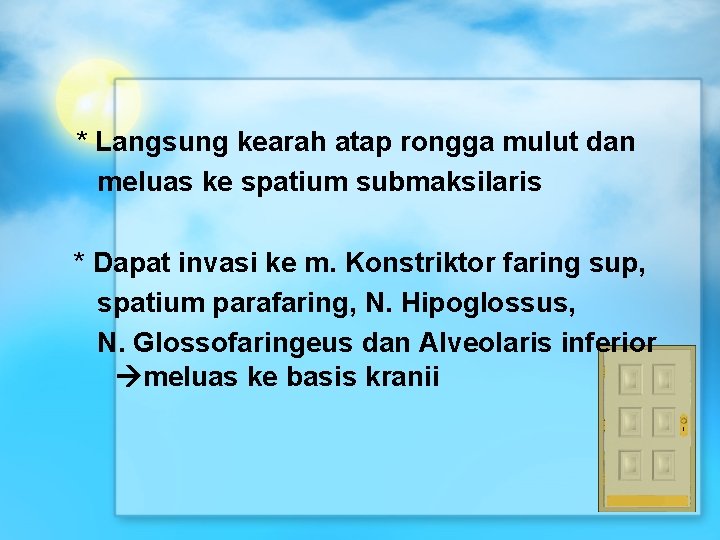 * Langsung kearah atap rongga mulut dan meluas ke spatium submaksilaris

* Dapat invasi ke m. Konstriktor faring sup, spatium parafaring, N. Hipoglossus, N. Glossofaringeus dan Alveolaris inferior →meluas ke basis kranii